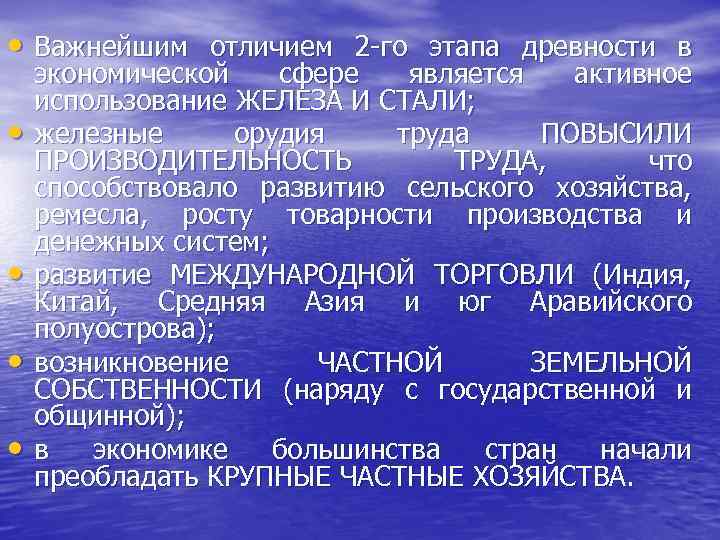 • Важнейшим отличием 2-го этапа древности в экономической сфере является активное использование ЖЕЛЕЗА И СТАЛИ;

• железные орудия труда ПОВЫСИЛИ ПРОИЗВОДИТЕЛЬНОСТЬ ТРУДА, что способствовало развитию сельского хозяйства, ремесла, росту товарности производства и денежных систем;

• развитие МЕЖДУНАРОДНОЙ ТОРГОВЛИ (Индия, Китай, Средняя Азия и юг Аравийского полуострова);

• возникновение ЧАСТНОЙ ЗЕМЕЛЬНОЙ СОБСТВЕННОСТИ (наряду с государственной и общинной);

• в экономике большинства стран начали преобладать КРУПНЫЕ ЧАСТНЫЕ ХОЗЯЙСТВА.